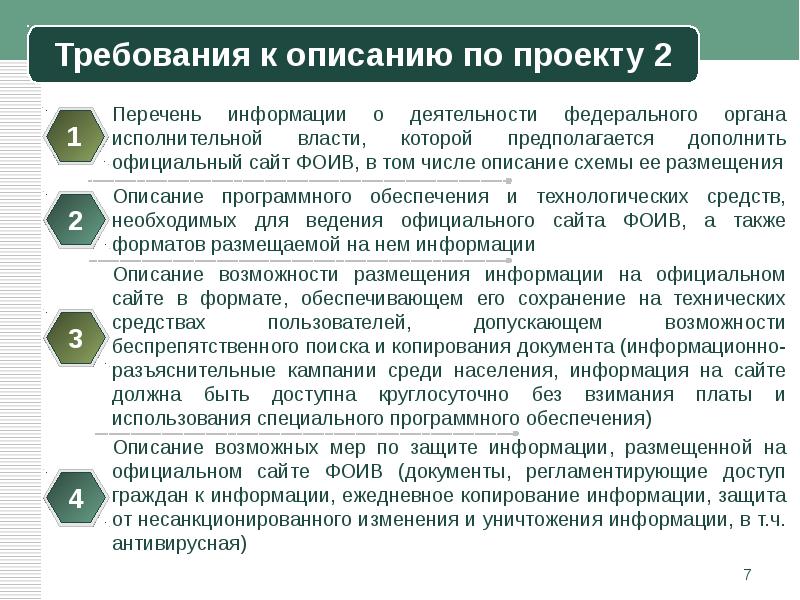 Требования к описанию по проекту 2

1

Перечень информации о деятельности федерального органа исполнительной власти, которой предполагается дополнить официальный сайт ФОИВ, в том числе описание схемы ее размещения

2

Описание программного обеспечения и технологических средств, необходимых для ведения официального сайта ФОИВ, а также форматов размещаемой на нем информации

3

Описание возможности размещения информации на официальном сайте в формате, обеспечивающем его сохранение на технических средствах пользователей, допускающем возможности беспрепятственного поиска и копирования документа (информационно-разъяснительные кампании среди населения, информация на сайте должна быть доступна круглосуточно без взимания платы и использования специального программного обеспечения)

4

Описание возможных мер по защите информации, размещенной на официальном сайте ФОИВ (документы, регламентирующие доступ граждан к информации, ежедневное копирование информации, защита от несанкционированного изменения и уничтожения информации, в т.ч. антивирусная)

7